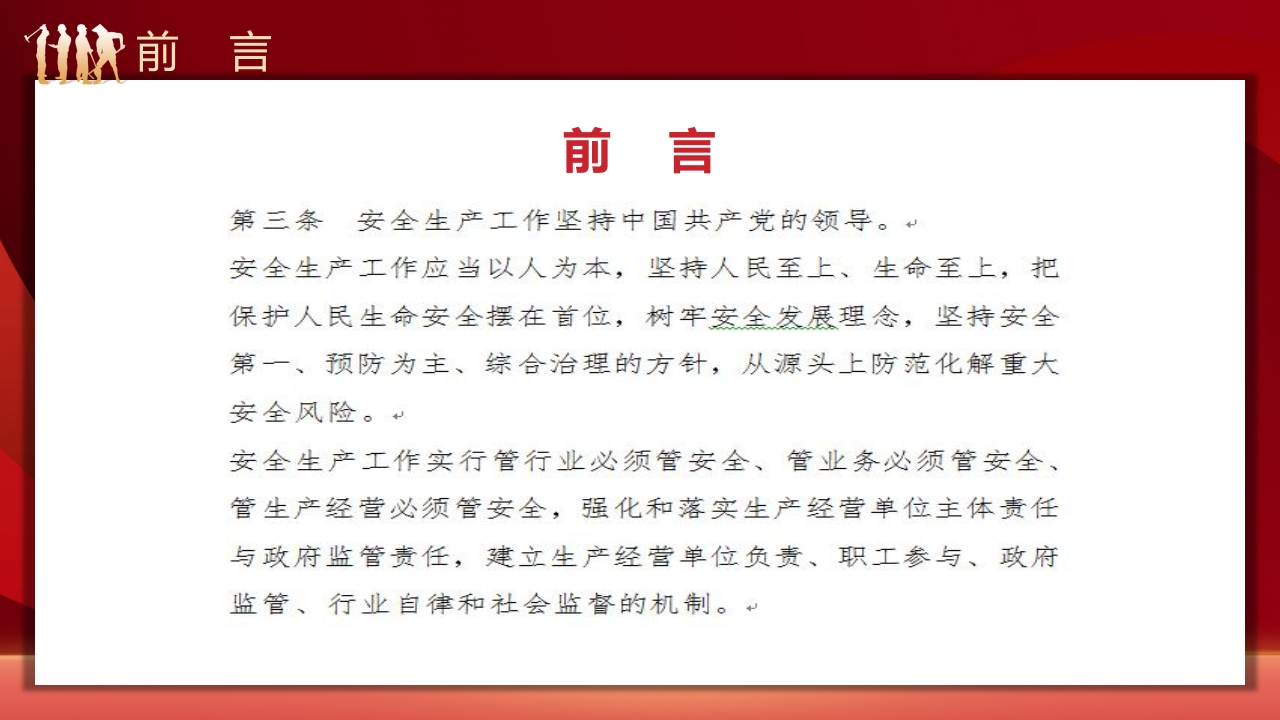 前 言

前 言

第三条 安全生产工作坚持中国共产党的领导。

安全生产工作应当以人为本，坚持人民至上、生命至上，把保护人民生命安全摆在首位，树牢安全发展理念，坚持安全第一、预防为主、综合治理的方针，从源头上防范化解重大安全风险。

安全生产工作实行管行业必须管安全、管业务必须管安全、管生产经营必须管安全，强化和落实生产经营单位主体责任与政府监管责任，建立生产经营单位负责、职工参与、政府监管、行业自律和社会监督的机制。